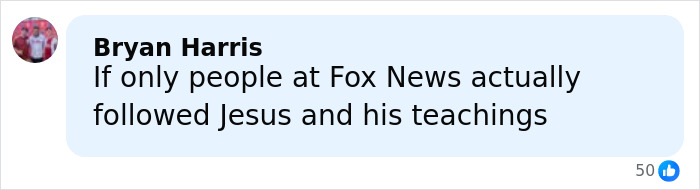 Bryan Harris
If only people at Fox News actually followed Jesus and his teachings

50